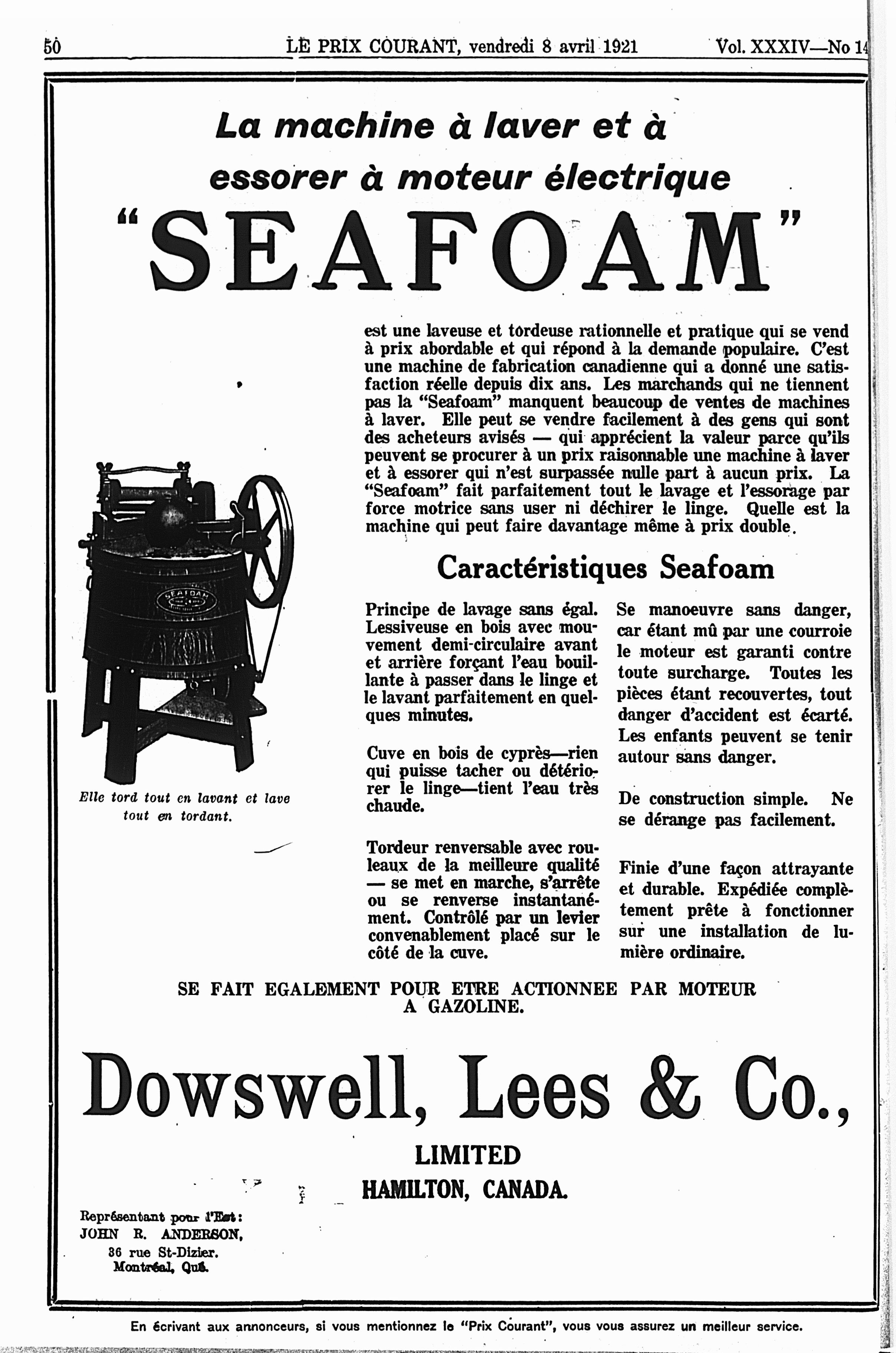 50 LE PRIX COURANT, vendredi 8 avril 1921 Vol. XXXIV—No 14

La machine à laver et à essorer à moteur électrique

"SEAFOAM"

est une laveuse et tordeuse rationnelle et pratique qui se vend à prix abordable et qui répond à la demande populaire. C'est une machine de fabrication canadienne qui a donné une satisfaction réelle depuis dix ans. Les marchands qui ne tiennent pas la "Seafoam" manquent beaucoup de ventes de machines à laver. Elle peut se vendre facilement à des gens qui sont des acheteurs avisés — qui apprécient la valeur parce qu'ils peuvent se procurer à un prix raisonnable une machine à laver et à essorer qui n'est surpassée nulle part à aucun prix. La "Seafoam" fait parfaitement tout le lavage et l'essorage par force motrice sans user ni déchirer le linge. Quelle est la machine qui peut faire davantage même à prix double.

SEAFOAM

Elle tord tout en lavant et lave tout en tordant.

Caractéristiques Seafoam

Principe de lavage sans égal. Lessiveuse en bois avec mouvement demi-circulaire avant et arrière forçant l'eau bouillante à passer dans le linge et le lavant parfaitement en quelques minutes.

Cuve en bois de cyprès—rien qui puisse tacher ou détériorer le linge—tient l'eau très chaude.

Tordeur renversable avec rouleaux de la meilleure qualité — se met en marche, s'arrête ou se renverse instantanément. Contrôlé par un levier convenablement placé sur le côté de la cuve.

Se manoeuvre sans danger, car étant mû par une courroie le moteur est garanti contre toute surcharge. Toutes les pièces étant recouvertes, tout danger d'accident est écarté. Les enfants peuvent se tenir autour sans danger.

De construction simple. Ne se dérange pas facilement.

Finie d'une façon attrayante et durable. Expédiée complètement prête à fonctionner sur une installation de lumière ordinaire.

SE FAIT EGALEMENT POUR ETRE ACTIONNEE PAR MOTEUR A GAZOLINE.

Dowswell, Lees & Co.,

LIMITED

HAMILTON, CANADA.

Représentant pour l'Est:
JOHN R. ANDERSON,
36 rue St-Dizier.
Montréal, Qué.

En écrivant aux annonceurs, si vous mentionnez le "Prix Courant", vous vous assurez un meilleur service.